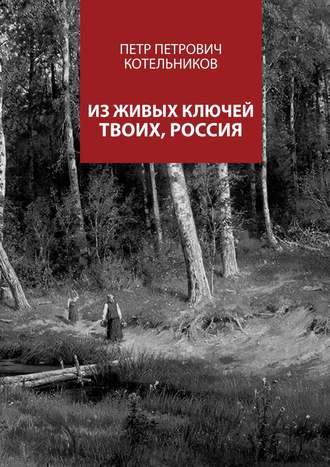 ПЕТР ПЕТРОВИЧ
КОТЕЛЬНИКОВ

ИЗ ЖИВЫХ КЛЮЧЕЙ
ТВОИХ, РОССИЯ